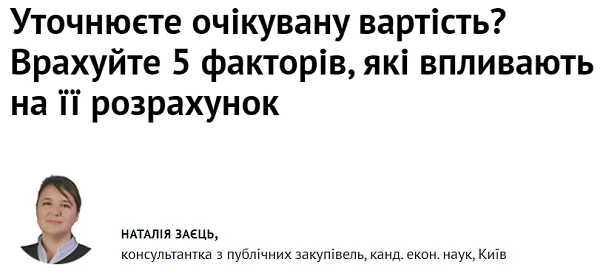 Уточнюєте очікувану вартість? Врахуйте 5 факторів, які впливають на її розрахунок

НАТАЛІЯ ЗАЄЦЬ,
консультантка з публічних закупівель, канд. екон. наук, Київ